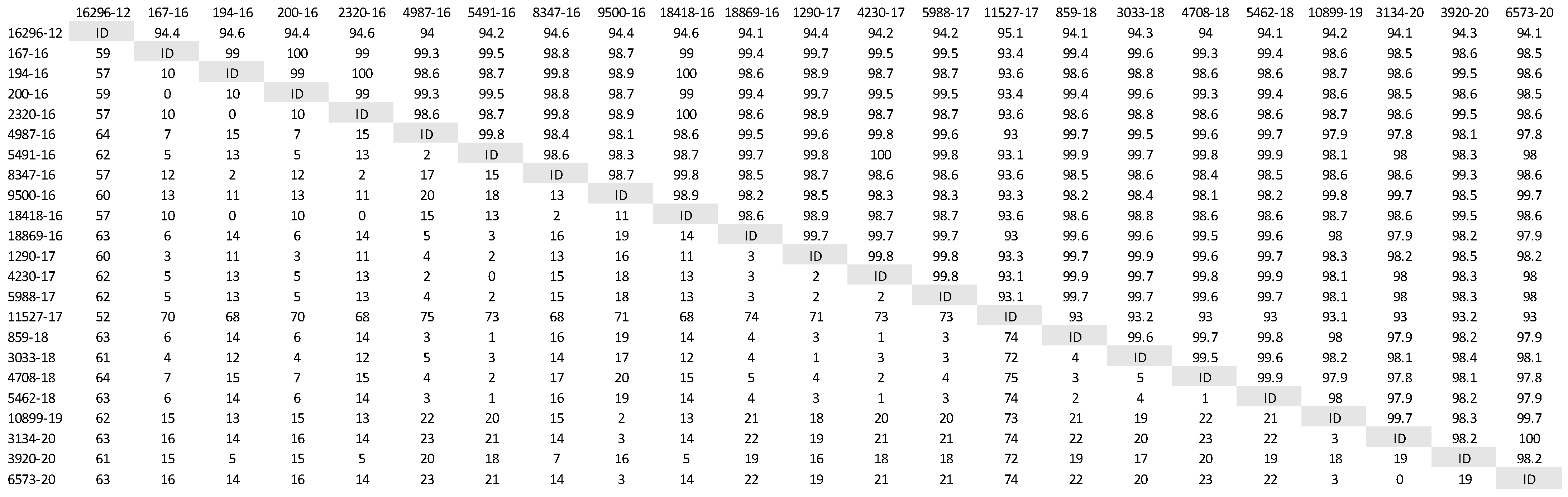 | | 16296-12 | 167-16 | 194-16 | 200-16 | 2320-16 | 4987-16 | 5491-16 | 8347-16 | 9500-16 | 18418-16 | 18869-16 | 1290-17 | 4230-17 | 5988-17 | 11527-17 | 859-18 | 3033-18 | 4708-18 | 5462-18 | 10899-19 | 3134-20 | 3920-20 | 6573-20 |
|---|---|---|---|---|---|---|---|---|---|---|---|---|---|---|---|---|---|---|---|---|---|---|---|
| 16296-12 | ID | 94.4 | 94.6 | 94.4 | 94.6 | 94 | 94.2 | 94.6 | 94.4 | 94.6 | 94.1 | 94.4 | 94.2 | 94.2 | 95.1 | 94.1 | 94.3 | 94 | 94.1 | 94.2 | 94.1 | 94.3 | 94.1 |
| 167-16 | 59 | ID | 99 | 100 | 99 | 99.3 | 99.5 | 98.8 | 98.7 | 99 | 99.4 | 99.7 | 99.5 | 99.5 | 93.4 | 99.4 | 99.6 | 99.3 | 99.4 | 98.6 | 98.5 | 98.6 | 98.5 |
| 194-16 | 57 | 10 | ID | 99 | 100 | 98.6 | 98.7 | 99.8 | 98.9 | 100 | 98.6 | 98.9 | 98.7 | 98.7 | 93.6 | 98.6 | 98.8 | 98.6 | 98.6 | 98.7 | 98.6 | 99.5 | 98.6 |
| 200-16 | 59 | 0 | 10 | ID | 99 | 99.3 | 99.5 | 98.8 | 98.7 | 99 | 99.4 | 99.7 | 99.5 | 99.5 | 93.4 | 99.4 | 99.6 | 99.3 | 99.4 | 98.6 | 98.5 | 98.6 | 98.5 |
| 2320-16 | 57 | 10 | 0 | 10 | ID | 98.6 | 98.7 | 99.8 | 98.9 | 100 | 98.6 | 98.9 | 98.7 | 98.7 | 93.6 | 98.6 | 98.8 | 98.6 | 98.6 | 98.7 | 98.6 | 99.5 | 98.6 |
| 4987-16 | 64 | 7 | 15 | 7 | 15 | ID | 99.8 | 98.4 | 98.1 | 98.6 | 99.5 | 99.6 | 99.8 | 99.6 | 93 | 99.7 | 99.5 | 99.6 | 99.7 | 97.9 | 97.8 | 98.1 | 97.8 |
| 5491-16 | 62 | 5 | 13 | 5 | 13 | 2 | ID | 98.6 | 98.3 | 98.7 | 99.7 | 99.8 | 100 | 99.8 | 93.1 | 99.9 | 99.7 | 99.8 | 99.9 | 98.1 | 98 | 98.3 | 98 |
| 8347-16 | 57 | 12 | 2 | 12 | 2 | 17 | 15 | ID | 98.7 | 99.8 | 98.5 | 98.7 | 98.6 | 98.6 | 93.6 | 98.5 | 98.6 | 98.4 | 98.5 | 98.6 | 98.6 | 99.3 | 98.6 |
| 9500-16 | 60 | 13 | 11 | 13 | 11 | 20 | 18 | 13 | ID | 98.9 | 98.2 | 98.5 | 98.3 | 98.3 | 93.3 | 98.2 | 98.4 | 98.1 | 98.2 | 99.8 | 99.7 | 98.5 | 99.7 |
| 18418-16 | 57 | 10 | 0 | 10 | 0 | 15 | 13 | 2 | 11 | ID | 98.6 | 98.9 | 98.7 | 98.7 | 93.6 | 98.6 | 98.8 | 98.6 | 98.6 | 98.7 | 98.6 | 99.5 | 98.6 |
| 18869-16 | 63 | 6 | 14 | 6 | 14 | 5 | 3 | 16 | 19 | 14 | ID | 99.7 | 99.7 | 99.7 | 93 | 99.6 | 99.6 | 99.5 | 99.6 | 98 | 97.9 | 98.2 | 97.9 |
| 1290-17 | 60 | 3 | 11 | 3 | 11 | 4 | 2 | 13 | 16 | 11 | 3 | ID | 99.8 | 99.8 | 93.3 | 99.7 | 99.9 | 99.6 | 99.7 | 98.3 | 98.2 | 98.5 | 98.2 |
| 4230-17 | 62 | 5 | 13 | 5 | 13 | 2 | 0 | 15 | 18 | 13 | 3 | 2 | ID | 99.8 | 93.1 | 99.9 | 99.7 | 99.8 | 99.9 | 98.1 | 98 | 98.3 | 98 |
| 5988-17 | 62 | 5 | 13 | 5 | 13 | 4 | 2 | 15 | 18 | 13 | 3 | 2 | 2 | ID | 93.1 | 99.7 | 99.7 | 99.6 | 99.7 | 98.1 | 98 | 98.3 | 98 |
| 11527-17 | 52 | 70 | 68 | 70 | 68 | 75 | 73 | 68 | 71 | 68 | 74 | 71 | 73 | 73 | ID | 93 | 93.2 | 93 | 93 | 93.1 | 93 | 93.2 | 93 |
| 859-18 | 63 | 6 | 14 | 6 | 14 | 3 | 1 | 16 | 19 | 14 | 4 | 3 | 1 | 3 | 74 | ID | 99.6 | 99.7 | 99.8 | 98 | 97.9 | 98.2 | 97.9 |
| 3033-18 | 61 | 4 | 12 | 4 | 12 | 5 | 3 | 14 | 17 | 12 | 4 | 1 | 3 | 3 | 72 | 4 | ID | 99.5 | 99.6 | 98.2 | 98.1 | 98.4 | 98.1 |
| 4708-18 | 64 | 7 | 15 | 7 | 15 | 4 | 2 | 17 | 20 | 15 | 5 | 4 | 2 | 4 | 75 | 3 | 5 | ID | 99.9 | 97.9 | 97.8 | 98.1 | 97.8 |
| 5462-18 | 63 | 6 | 14 | 6 | 14 | 3 | 1 | 16 | 19 | 14 | 4 | 3 | 1 | 3 | 74 | 2 | 4 | 1 | ID | 98 | 97.9 | 98.2 | 97.9 |
| 10899-19 | 62 | 15 | 13 | 15 | 13 | 22 | 20 | 15 | 2 | 13 | 21 | 18 | 20 | 20 | 73 | 21 | 19 | 22 | 21 | ID | 99.7 | 98.3 | 99.7 |
| 3134-20 | 63 | 16 | 14 | 16 | 14 | 23 | 21 | 14 | 3 | 14 | 22 | 19 | 21 | 21 | 74 | 22 | 20 | 23 | 22 | 3 | ID | 98.2 | 100 |
| 3920-20 | 61 | 15 | 5 | 15 | 5 | 20 | 18 | 7 | 16 | 5 | 19 | 16 | 18 | 18 | 72 | 19 | 17 | 20 | 19 | 18 | 19 | ID | 98.2 |
| 6573-20 | 63 | 16 | 14 | 16 | 14 | 23 | 21 | 14 | 3 | 14 | 22 | 19 | 21 | 21 | 74 | 22 | 20 | 23 | 22 | 3 | 0 | 19 | ID |